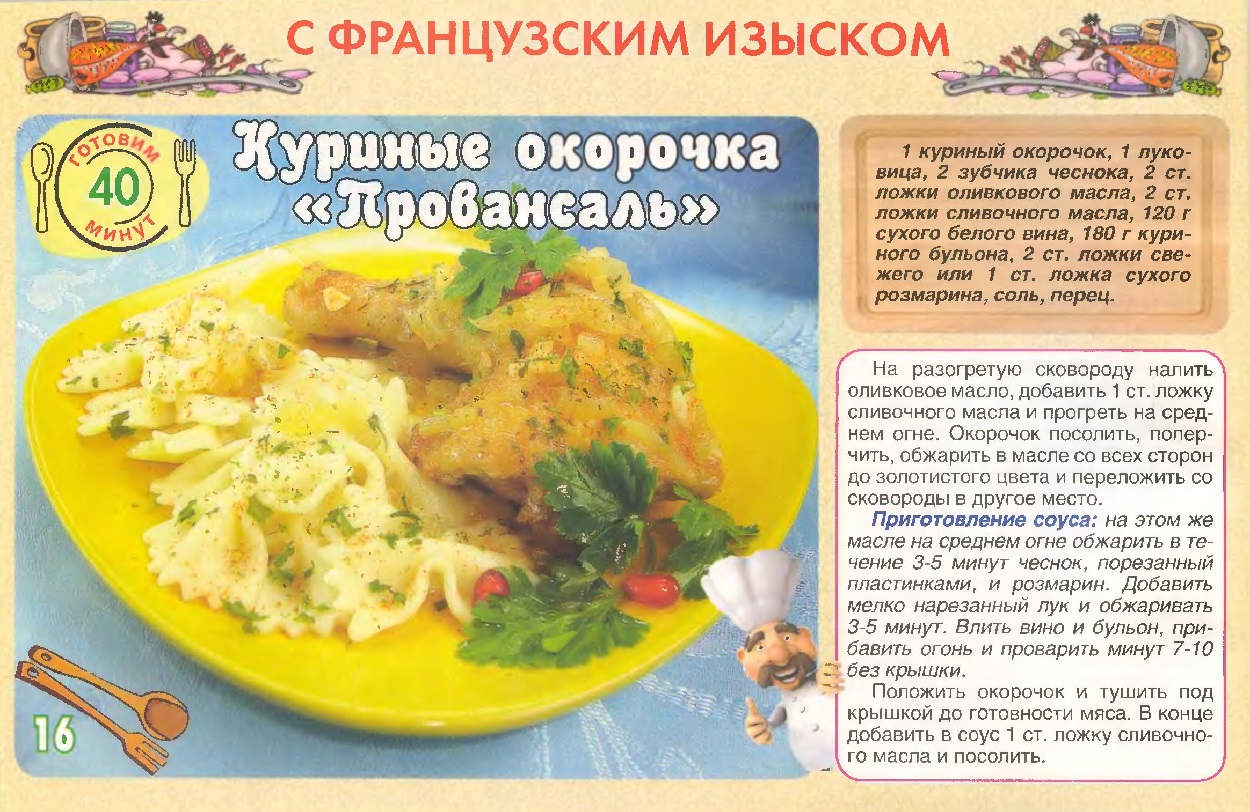 С ФРАНЦУЗСКИМ ИЗЫСКОМ

ГОТОВИМ 40 МИНУТ

Куриные окорочка «Провансаль»

1 куриный окорочок, 1 луковица, 2 зубчика чеснока, 2 ст. ложки оливкового масла, 2 ст. ложки сливочного масла, 120 г сухого белого вина, 180 г куриного бульона, 2 ст. ложки свежего или 1 ст. ложка сухого розмарина, соль, перец.

На разогретую сковороду налить оливковое масло, добавить 1 ст. ложку сливочного масла и прогреть на среднем огне. Окорочок посолить, поперчить, обжарить в масле со всех сторон до золотистого цвета и переложить со сковороды в другое место.

Приготовление соуса: на этом же масле на среднем огне обжарить в течение 3-5 минут чеснок, порезанный пластинками, и розмарин. Добавить мелко нарезанный лук и обжаривать 3-5 минут. Влить вино и бульон, прибавить огонь и проварить минут 7-10 без крышки.

Положить окорочок и тушить под крышкой до готовности мяса. В конце добавить в соус 1 ст. ложку сливочного масла и посолить.

16